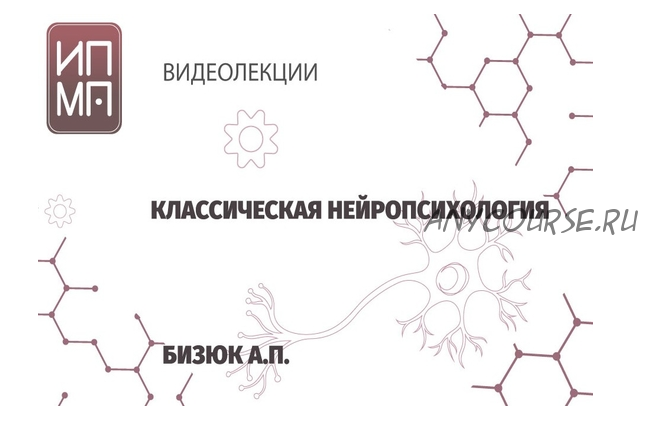 ИП
МА

ВИДЕОЛЕКЦИИ

КЛАССИЧЕСКАЯ НЕЙРОПСИХОЛОГИЯ

ANYCOURSE.RU

БИЗЮК А.П.